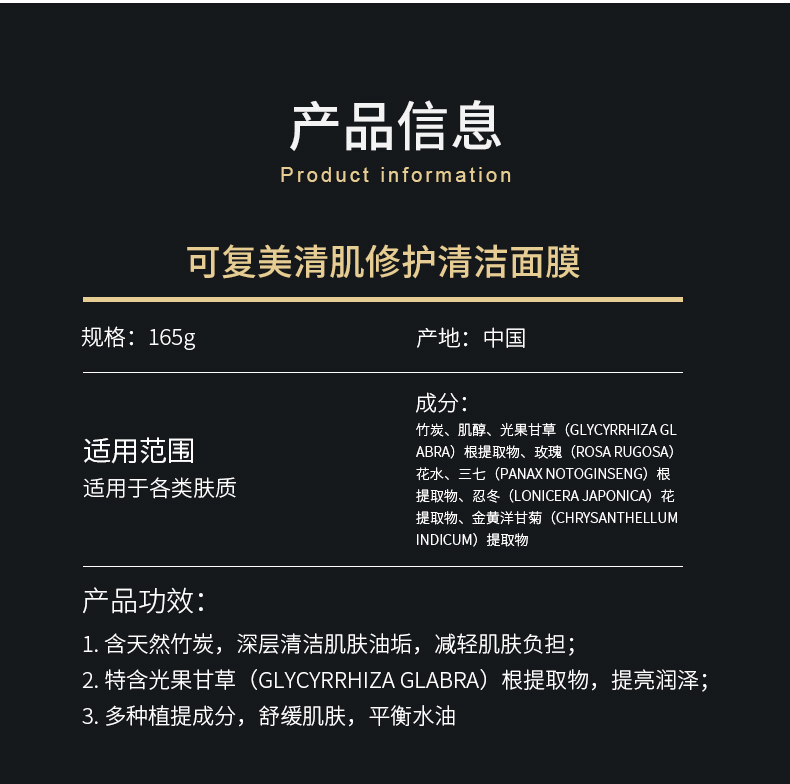 产品信息
Product information

可复美清肌修护清洁面膜

规格：165g

产地：中国

适用范围
适用于各类肤质

成分：
竹炭、肌醇、光果甘草（GLYCYRRHIZA GLABRA）根提取物、玫瑰（ROSA RUGOSA）花水、三七（PANAX NOTOGINSENG）根提取物、忍冬（LONICERA JAPONICA）花提取物、金黄洋甘菊（CHRYSANTHELLUM INDICUM）提取物

产品功效：
1. 含天然竹炭，深层清洁肌肤油垢，减轻肌肤负担；
2. 特含光果甘草（GLYCYRRHIZA GLABRA）根提取物，提亮润泽；
3. 多种植提成分，舒缓肌肤，平衡水油